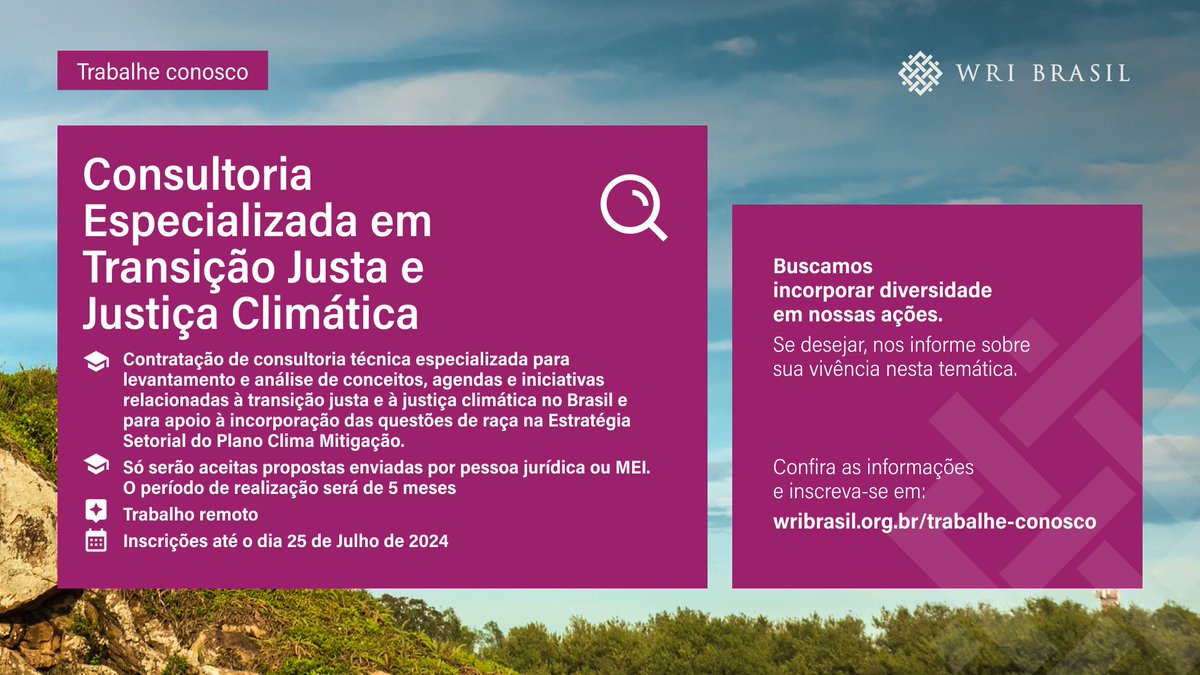 Trabalhe conosco

WRI BRASIL

Consultoria Especializada em Transição Justa e Justiça Climática

Contratação de consultoria técnica especializada para levantamento e análise de conceitos, agendas e iniciativas relacionadas à transição justa e à justiça climática no Brasil e para apoio à incorporação das questões de raça na Estratégia Setorial do Plano Clima Mitigação.

Só serão aceitas propostas enviadas por pessoa jurídica ou MEI. O período de realização será de 5 meses

Trabalho remoto

Inscrições até o dia 25 de Julho de 2024

Buscamos incorporar diversidade em nossas ações.

Se desejar, nos informe sobre sua vivência nesta temática.

Confira as informações e inscreva-se em:

wribrasil.org.br/trabalhe-conosco